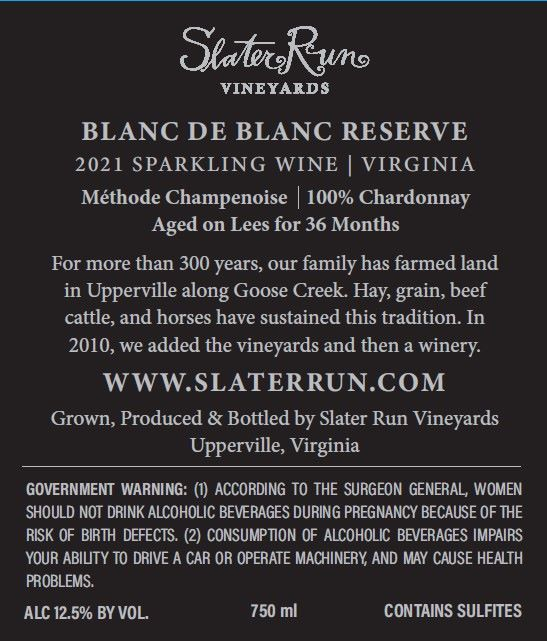 Slater Run
VINEYARDS

BLANC DE BLANC RESERVE
2021 SPARKLING WINE | VIRGINIA
Méthode Champenoise | 100% Chardonnay
Aged on Lees for 36 Months

For more than 300 years, our family has farmed land in Upperville along Goose Creek. Hay, grain, beef cattle, and horses have sustained this tradition. In 2010, we added the vineyards and then a winery.

WWW.SLATERRUN.COM

Grown, Produced & Bottled by Slater Run Vineyards
Upperville, Virginia

GOVERNMENT WARNING: (1) ACCORDING TO THE SURGEON GENERAL, WOMEN SHOULD NOT DRINK ALCOHOLIC BEVERAGES DURING PREGNANCY BECAUSE OF THE RISK OF BIRTH DEFECTS. (2) CONSUMPTION OF ALCOHOLIC BEVERAGES IMPAIRS YOUR ABILITY TO DRIVE A CAR OR OPERATE MACHINERY, AND MAY CAUSE HEALTH PROBLEMS.

ALC 12.5% BY VOL.
750 ml
CONTAINS SULFITES